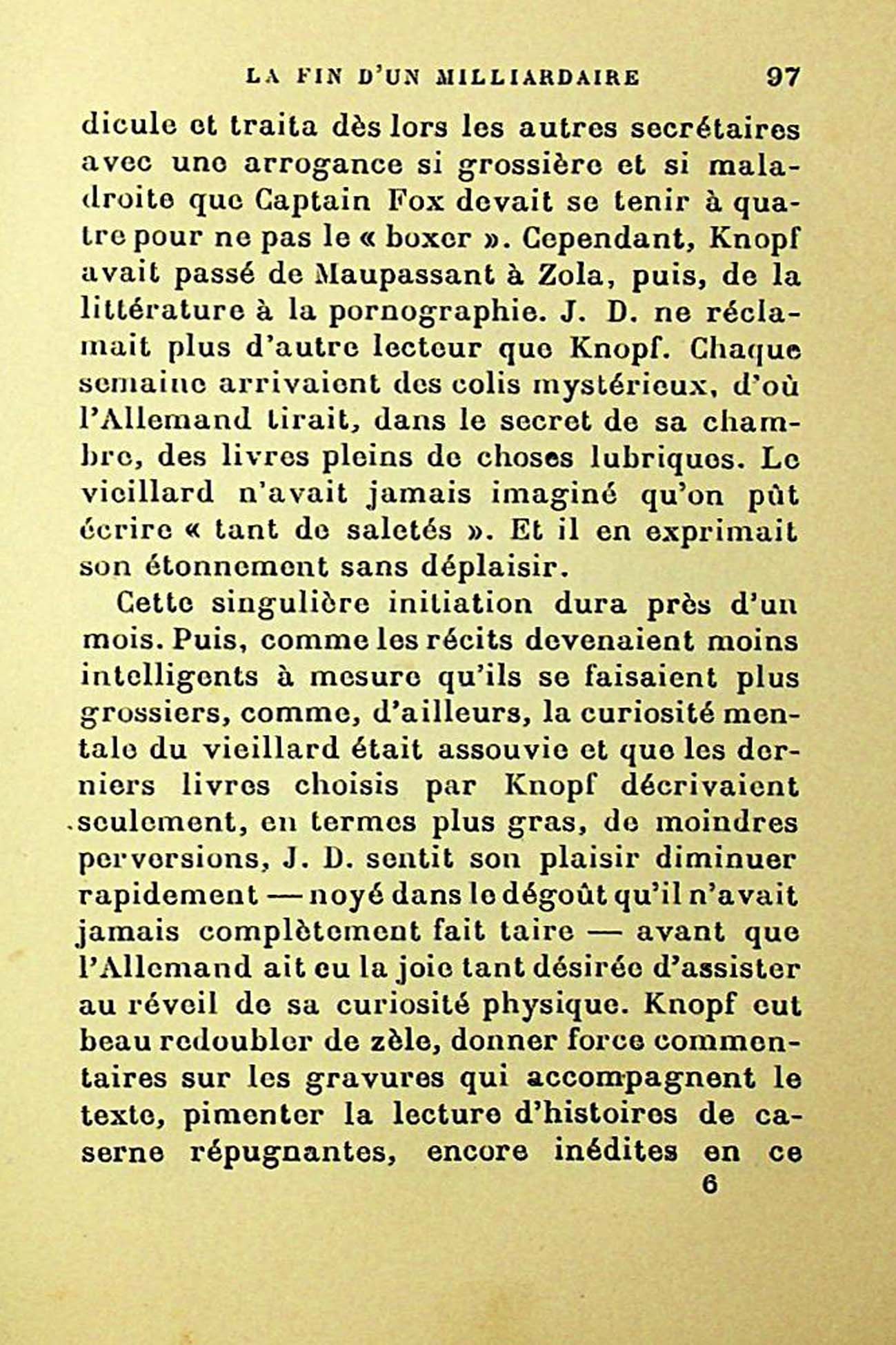 LA FIN D'UN MILLIARDAIRE 97

dicule et traita dès lors les autres secrétaires avec une arrogance si grossière et si maladroite que Captain Fox devait se tenir à quatre pour ne pas le « boxer ». Cependant, Knopf avait passé de Maupassant à Zola, puis, de la littérature à la pornographie. J. D. ne réclamait plus d'autre lecteur que Knopf. Chaque semaine arrivaient des colis mystérieux, d'où l'Allemand tirait, dans le secret de sa chambre, des livres pleins de choses lubriques. Le vieillard n'avait jamais imaginé qu'on pût écrire « tant de saletés ». Et il en exprimait son étonnement sans déplaisir.

Cette singulière initiation dura près d'un mois. Puis, comme les récits devenaient moins intelligents à mesure qu'ils se faisaient plus grossiers, comme, d'ailleurs, la curiosité mentale du vieillard était assouvie et que les derniers livres choisis par Knopf décrivaient seulement, en termes plus gras, de moindres perversions, J. D. sentit son plaisir diminuer rapidement — noyé dans le dégoût qu'il n'avait jamais complètement fait taire — avant que l'Allemand ait eu la joie tant désirée d'assister au réveil de sa curiosité physique. Knopf eut beau redoubler de zèle, donner force commentaires sur les gravures qui accompagnent le texte, pimenter la lecture d'histoires de caserne répugnantes, encore inédites en ce

6